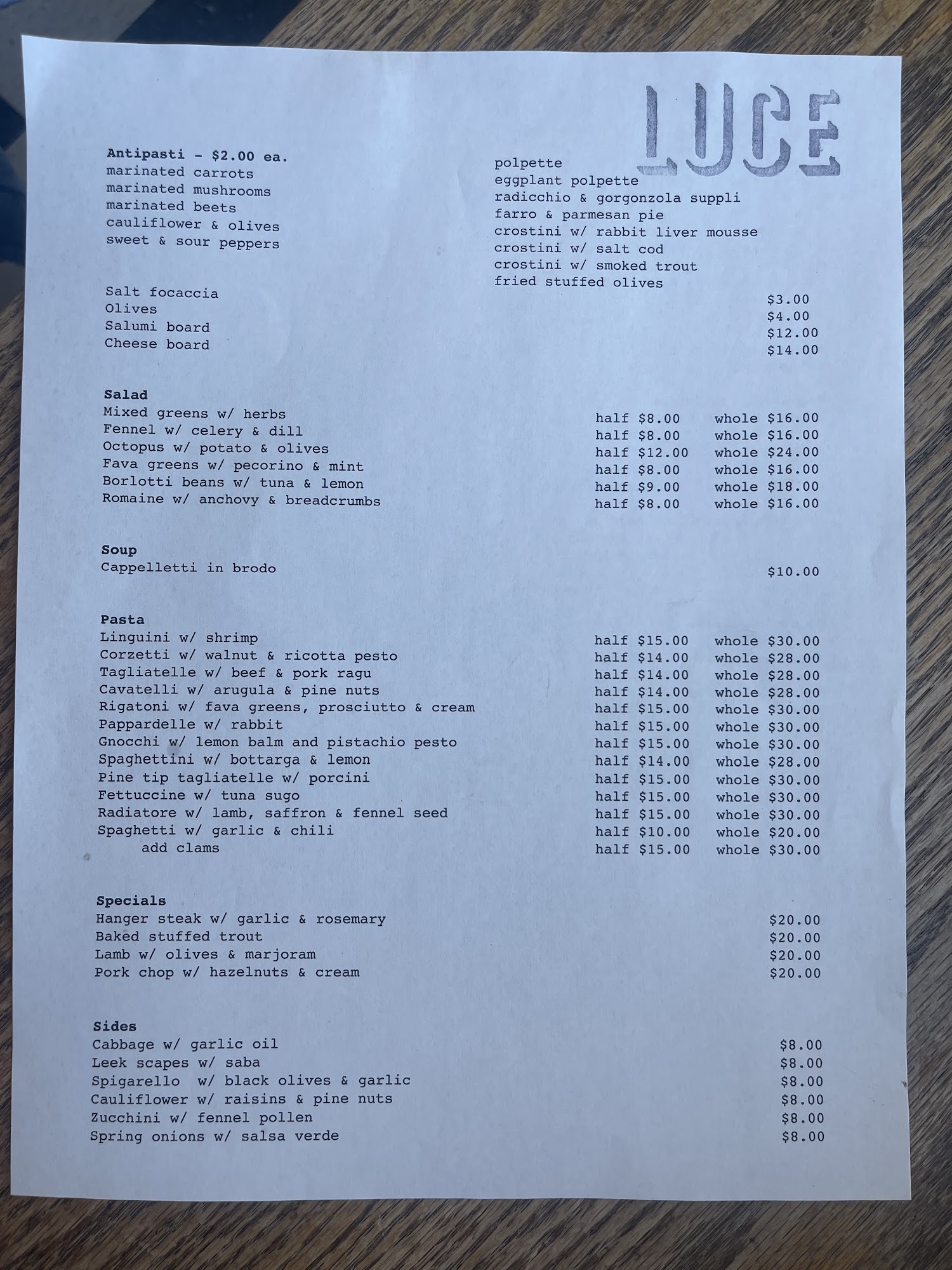 LUCE

Antipasti - $2.00 ea.
marinated carrots
marinated mushrooms
marinated beets
cauliflower & olives
sweet & sour peppers

polpette
eggplant polpette
radicchio & gorgonzola suppli
farro & parmesan pie
crostini w/ rabbit liver mousse
crostini w/ salt cod
crostini w/ smoked trout
fried stuffed olives

Salt focaccia $3.00
Olives $4.00
Salumi board $12.00
Cheese board $14.00

Salad
Mixed greens w/ herbs half $8.00 whole $16.00
Fennel w/ celery & dill half $8.00 whole $16.00
Octopus w/ potato & olives half $12.00 whole $24.00
Fava greens w/ pecorino & mint half $8.00 whole $16.00
Borlotti beans w/ tuna & lemon half $9.00 whole $18.00
Romaine w/ anchovy & breadcrumbs half $8.00 whole $16.00

Soup
Cappelletti in brodo $10.00

Pasta
Linguini w/ shrimp half $15.00 whole $30.00
Corzetti w/ walnut & ricotta pesto half $14.00 whole $28.00
Tagliatelle w/ beef & pork ragu half $14.00 whole $28.00
Cavatelli w/ arugula & pine nuts half $14.00 whole $28.00
Rigatoni w/ fava greens, prosciutto & cream half $15.00 whole $30.00
Pappardelle w/ rabbit half $15.00 whole $30.00
Gnocchi w/ lemon balm and pistachio pesto half $15.00 whole $30.00
Spaghettini w/ bottarga & lemon half $14.00 whole $28.00
Pine tip tagliatelle w/ porcini half $15.00 whole $30.00
Fettuccine w/ tuna sugo half $15.00 whole $30.00
Radiatore w/ lamb, saffron & fennel seed half $15.00 whole $30.00
Spaghetti w/ garlic & chili half $10.00 whole $20.00
add clams half $15.00 whole $30.00

Specials
Hanger steak w/ garlic & rosemary $20.00
Baked stuffed trout $20.00
Lamb w/ olives & marjoram $20.00
Pork chop w/ hazelnuts & cream $20.00

Sides
Cabbage w/ garlic oil $8.00
Leek scapes w/ saba $8.00
Spigarello w/ black olives & garlic $8.00
Cauliflower w/ raisins & pine nuts $8.00
Zucchini w/ fennel pollen $8.00
Spring onions w/ salsa verde $8.00